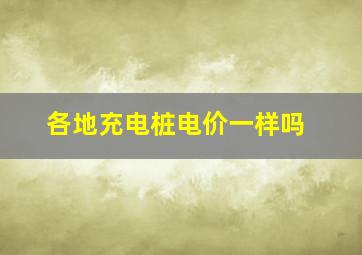 各地充电桩电价一样吗